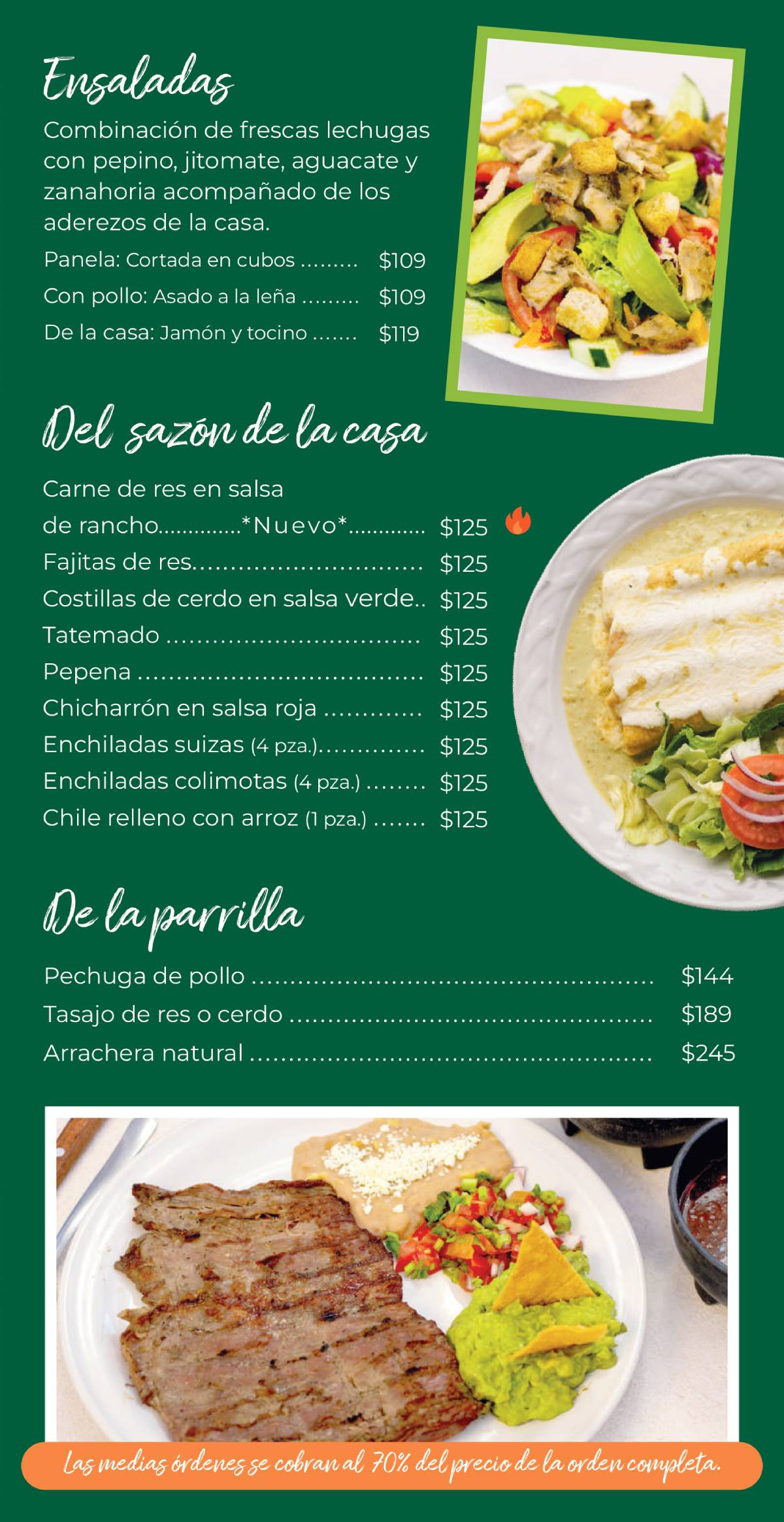 Ensaladas

Combinación de frescas lechugas con pepino, jitomate, aguacate y zanahoria acompañado de los aderezos de la casa.

Panela: Cortada en cubos $109
Con pollo: Asado a la leña $109
De la casa: Jamón y tocino $119

Del sazón de la casa

Carne de res en salsa
de rancho *Nuevo* $125
Fajitas de res $125
Costillas de cerdo en salsa verde $125
Tatemado $125
Pepena $125
Chicharrón en salsa roja $125
Enchiladas suizas (4 pza.) $125
Enchiladas colimotas (4 pza.) $125
Chile relleno con arroz (1 pza.) $125

De la parrilla

Pechuga de pollo $144
Tasajo de res o cerdo $189
Arrachera natural $245

Las medias órdenes se cobran al 70% del precio de la orden completa.